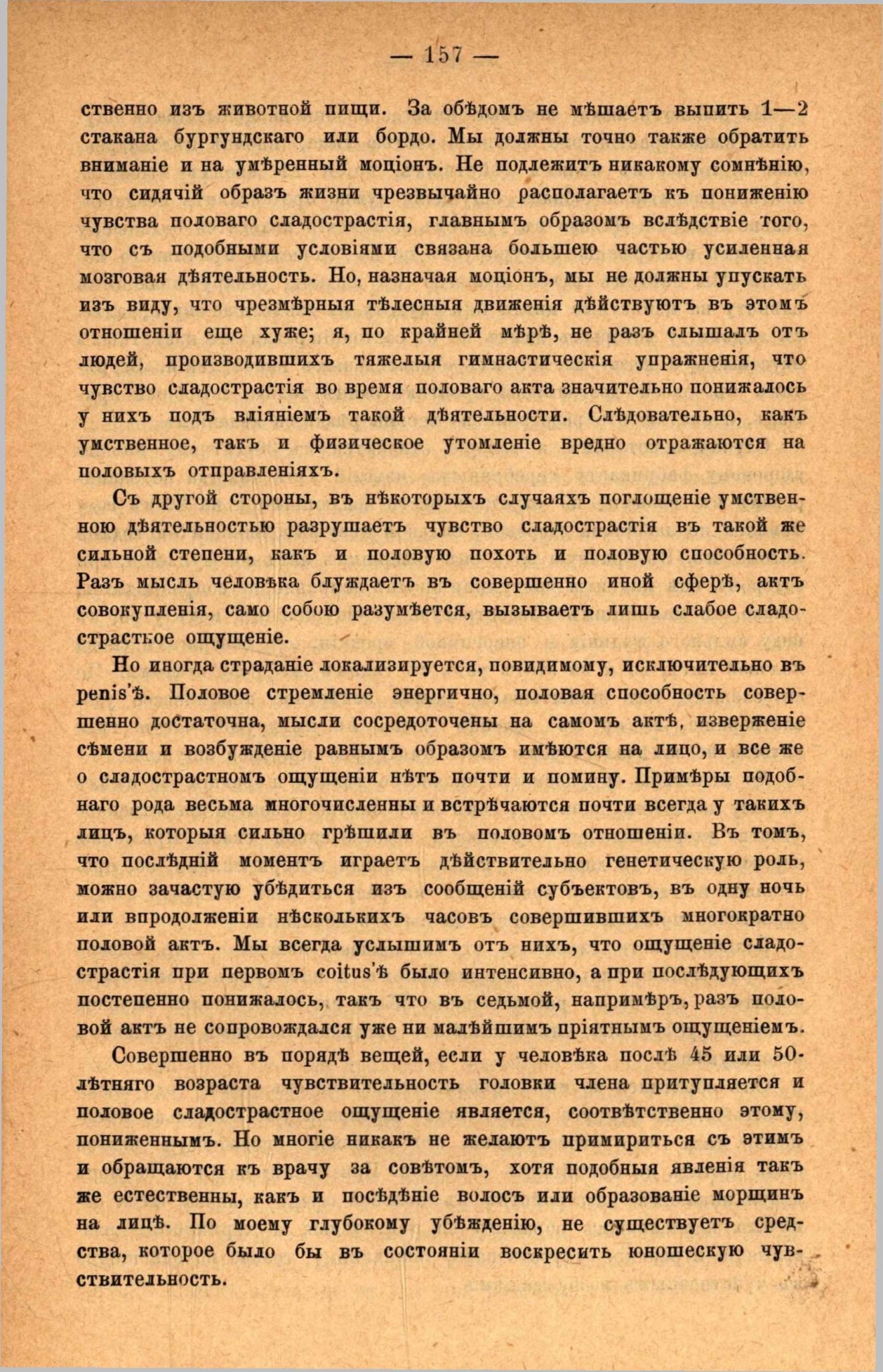 — 157 —

ственно изъ животной пищи. За обѣдомъ не мѣшаетъ выпить 1—2 стакана бургундскаго или бордо. Мы должны точно также обратить вниманіе и на умѣренный моціонъ. Не подлежитъ никакому сомнѣнію, что сидячій образъ жизни чрезвычайно располагаетъ къ пониженію чувства половаго сладострастія, главнымъ образомъ вслѣдствіе того, что съ подобными условіями связана большею частью усиленная мозговая дѣятельность. Но, назначая моціонъ, мы не должны упускать изъ виду, что чрезмѣрныя тѣлесныя движенія дѣйствуютъ въ этомъ отношеніи еще хуже; я, по крайней мѣрѣ, не разъ слышалъ отъ людей, производившихъ тяжелыя гимнастическія упражненія, что чувство сладострастія во время половаго акта значительно понижалось у нихъ подъ вліяніемъ такой дѣятельности. Слѣдовательно, какъ умственное, такъ и физическое утомленіе вредно отражаются на половыхъ отправленіяхъ.

Съ другой стороны, въ нѣкоторыхъ случаяхъ поглощеніе умственною дѣятельностью разрушаетъ чувство сладострастія въ такой же сильной степени, какъ и половую похоть и половую способность. Разъ мысль человѣка блуждаетъ въ совершенно иной сферѣ, актъ совокупленія, само собою разумѣется, вызываетъ лишь слабое сладострастное ощущеніе.

Но иногда страданіе локализируется, повидимому, исключительно въ penis'ѣ. Половое стремленіе энергично, половая способность совершенно достаточна, мысли сосредоточены на самомъ актѣ, изверженіе сѣмени и возбужденіе равнымъ образомъ имѣются на лицо, и все же о сладострастномъ ощущеніи нѣтъ почти и помину. Примѣры подобнаго рода весьма многочисленны и встрѣчаются почти всегда у такихъ лицъ, которыя сильно грѣшили въ половомъ отношеніи. Въ томъ, что послѣдній моментъ играетъ дѣйствительно генетическую роль, можно зачастую убѣдиться изъ сообщеній субъектовъ, въ одну ночь или впродолженіи нѣсколькихъ часовъ совершившихъ многократно половой актъ. Мы всегда услышимъ отъ нихъ, что ощущеніе сладострастія при первомъ coitus'ѣ было интенсивно, а при послѣдующихъ постепенно понижалось, такъ что въ седьмой, напримѣръ, разъ половой актъ не сопровождался уже ни малѣйшимъ пріятнымъ ощущеніемъ.

Совершенно въ порядѣ вещей, если у человѣка послѣ 45 или 50-лѣтняго возраста чувствительность головки члена притупляется и половое сладострастное ощущеніе является, соотвѣтственно этому, пониженнымъ. Но многіе никакъ не желаютъ примириться съ этимъ и обращаются къ врачу за совѣтомъ, хотя подобныя явленія такъ же естественны, какъ и посѣдѣніе волосъ или образованіе морщинъ на лицѣ. По моему глубокому убѣжденію, не существуетъ средства, которое было бы въ состояніи воскресить юношескую чувствительность.